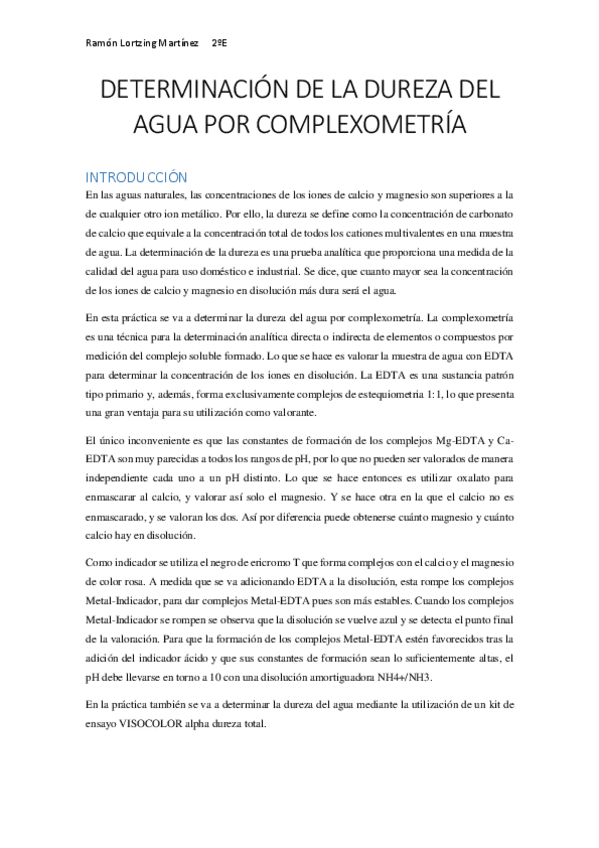 Ramón Lortzing Martínez 2ºE

DETERMINACIÓN DE LA DUREZA DEL AGUA POR COMPLEXOMETRÍA

INTRODUCCIÓN

En las aguas naturales, las concentraciones de los iones de calcio y magnesio son superiores a la de cualquier otro ion metálico. Por ello, la dureza se define como la concentración de carbonato de calcio que equivale a la concentración total de todos los cationes multivalentes en una muestra de agua. La determinación de la dureza es una prueba analítica que proporciona una medida de la calidad del agua para uso doméstico e industrial. Se dice, que cuanto mayor sea la concentración de los iones de calcio y magnesio en disolución más dura será el agua.

En esta práctica se va a determinar la dureza del agua por complexometría. La complexometría es una técnica para la determinación analítica directa o indirecta de elementos o compuestos por medición del complejo soluble formado. Lo que se hace es valorar la muestra de agua con EDTA para determinar la concentración de los iones en disolución. La EDTA es una sustancia patrón tipo primario y, además, forma exclusivamente complejos de estequiometria 1:1, lo que presenta una gran ventaja para su utilización como valorante.

El único inconveniente es que las constantes de formación de los complejos Mg-EDTA y Ca-EDTA son muy parecidas a todos los rangos de pH, por lo que no pueden ser valorados de manera independiente cada uno a un pH distinto. Lo que se hace entonces es utilizar oxalato para enmascarar al calcio, y valorar así solo el magnesio. Y se hace otra en la que el calcio no es enmascarado, y se valoran los dos. Así por diferencia puede obtenerse cuánto magnesio y cuánto calcio hay en disolución.

Como indicador se utiliza el negro de ericromo T que forma complejos con el calcio y el magnesio de color rosa. A medida que se va adicionando EDTA a la disolución, esta rompe los complejos Metal-Indicador, para dar complejos Metal-EDTA pues son más estables. Cuando los complejos Metal-Indicador se rompen se observa que la disolución se vuelve azul y se detecta el punto final de la valoración. Para que la formación de los complejos Metal-EDTA estén favorecidos tras la adición del indicador ácido y que sus constantes de formación sean lo suficientemente altas, el pH debe llevarse en torno a 10 con una disolución amortiguadora NH4+/NH3.

En la práctica también se va a determinar la dureza del agua mediante la utilización de un kit de ensayo VISOCOLOR alpha dureza total.